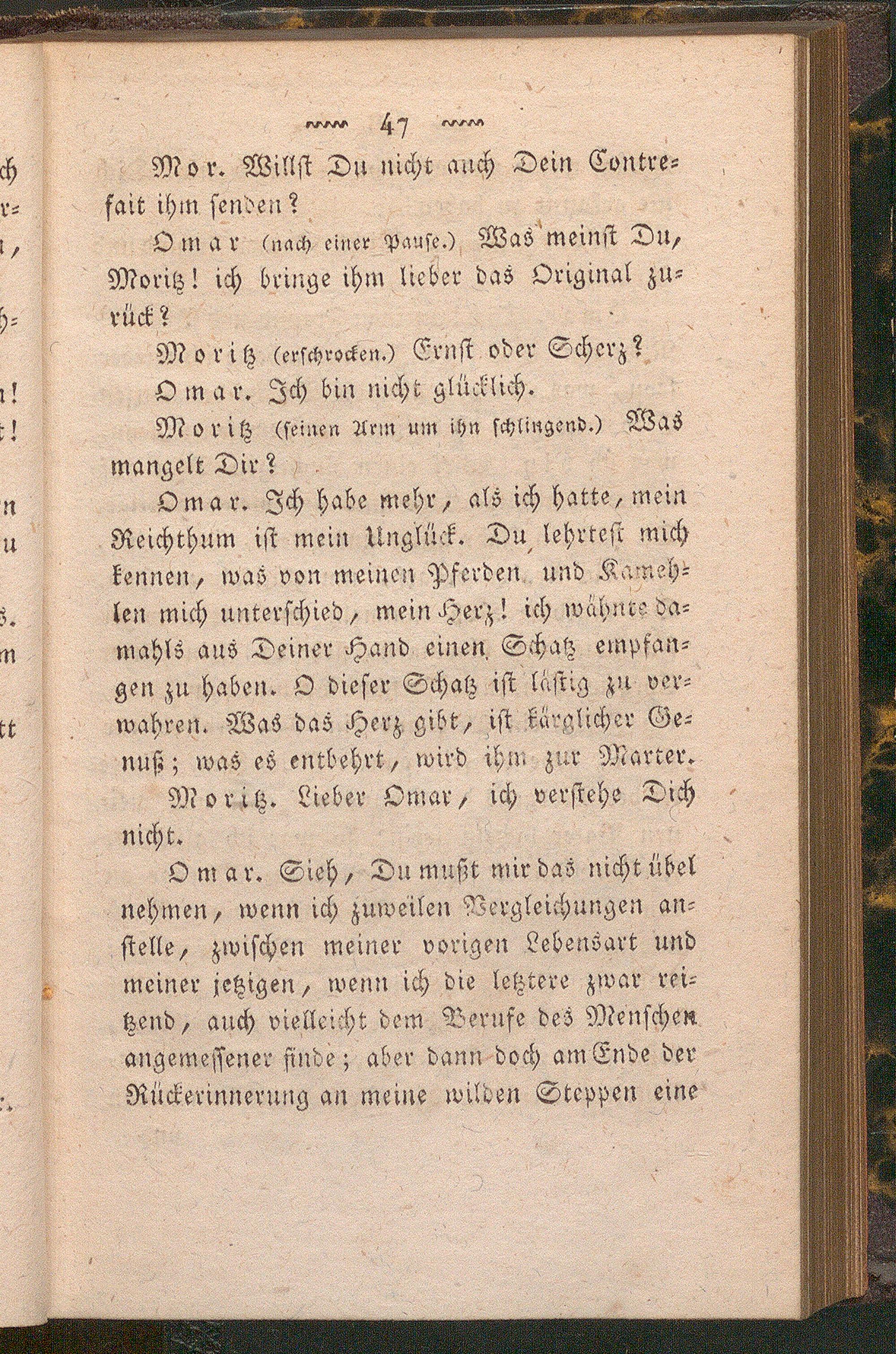 47

Mor. Willst Du nicht auch Dein Contrefait ihm senden?

Omar (nach einer Pause.) Was meinst Du, Moritz! ich bringe ihm lieber das Original zurück?

Moritz (erschrocken.) Ernst oder Scherz?

Omar. Ich bin nicht glücklich.

Moritz (seinen Arm um ihn schlingend.) Was mangelt Dir?

Omar. Ich habe mehr, als ich hatte, mein Reichthum ist mein Unglück. Du lehrtest mich kennen, was von meinen Pferden und Kamehlen mich unterschied, mein Herz! ich wähnte damahls aus Deiner Hand einen Schatz empfangen zu haben. O dieser Schatz ist lästig zu verwahren. Was das Herz gibt, ist kärglicher Genuß; was es entbehrt, wird ihm zur Marter.

Moritz. Lieber Omar, ich verstehe Dich nicht.

Omar. Sieh, Du mußt mir das nicht übel nehmen, wenn ich zuweilen Vergleichungen anstelle, zwischen meiner vorigen Lebensart und meiner jetzigen, wenn ich die letztere zwar reitzend, auch vielleicht dem Berufe des Menschen angemessener finde; aber dann doch am Ende der Rückerinnerung an meine wilden Steppen eine